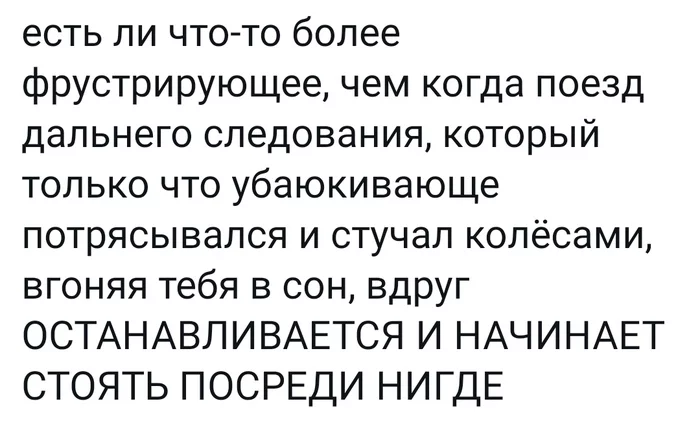 есть ли что-то более фрустрирующее, чем когда поезд дальнего следования, который только что убаюкивающе потрясывался и стучал колёсами, вгоняя тебя в сон, вдруг ОСТАНАВЛИВАЕТСЯ И НАЧИНАЕТ СТОЯТЬ ПОСРЕДИ НИГДЕ